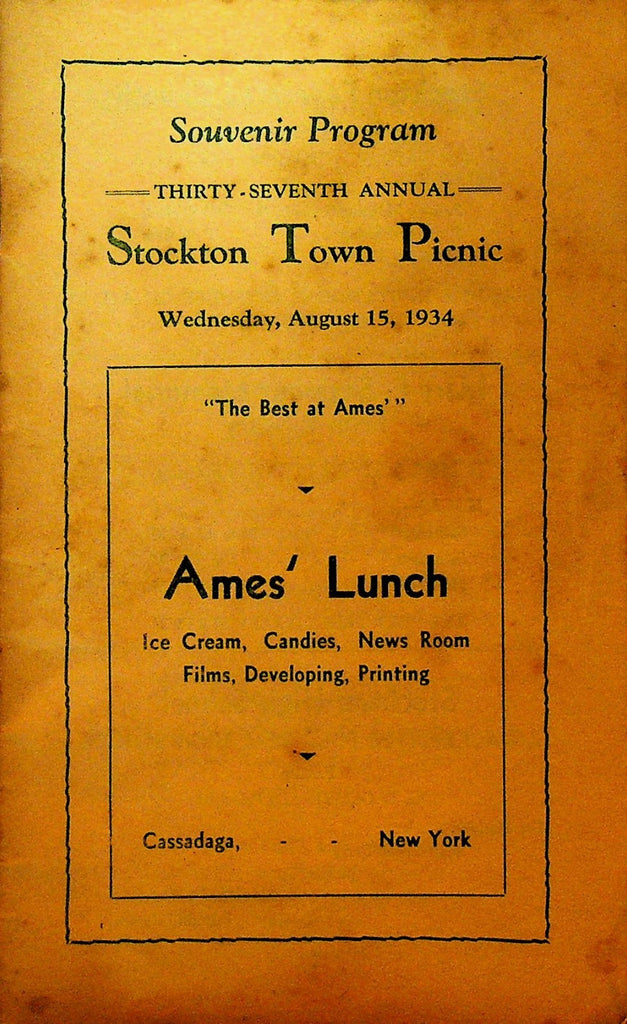 Souvenir Program

THIRTY-SEVENTH ANNUAL

Stockton Town Picnic

Wednesday, August 15, 1934

"The Best at Ames'"

Ames' Lunch

Ice Cream, Candies, News Room
Films, Developing, Printing

Cassadaga, - - New York